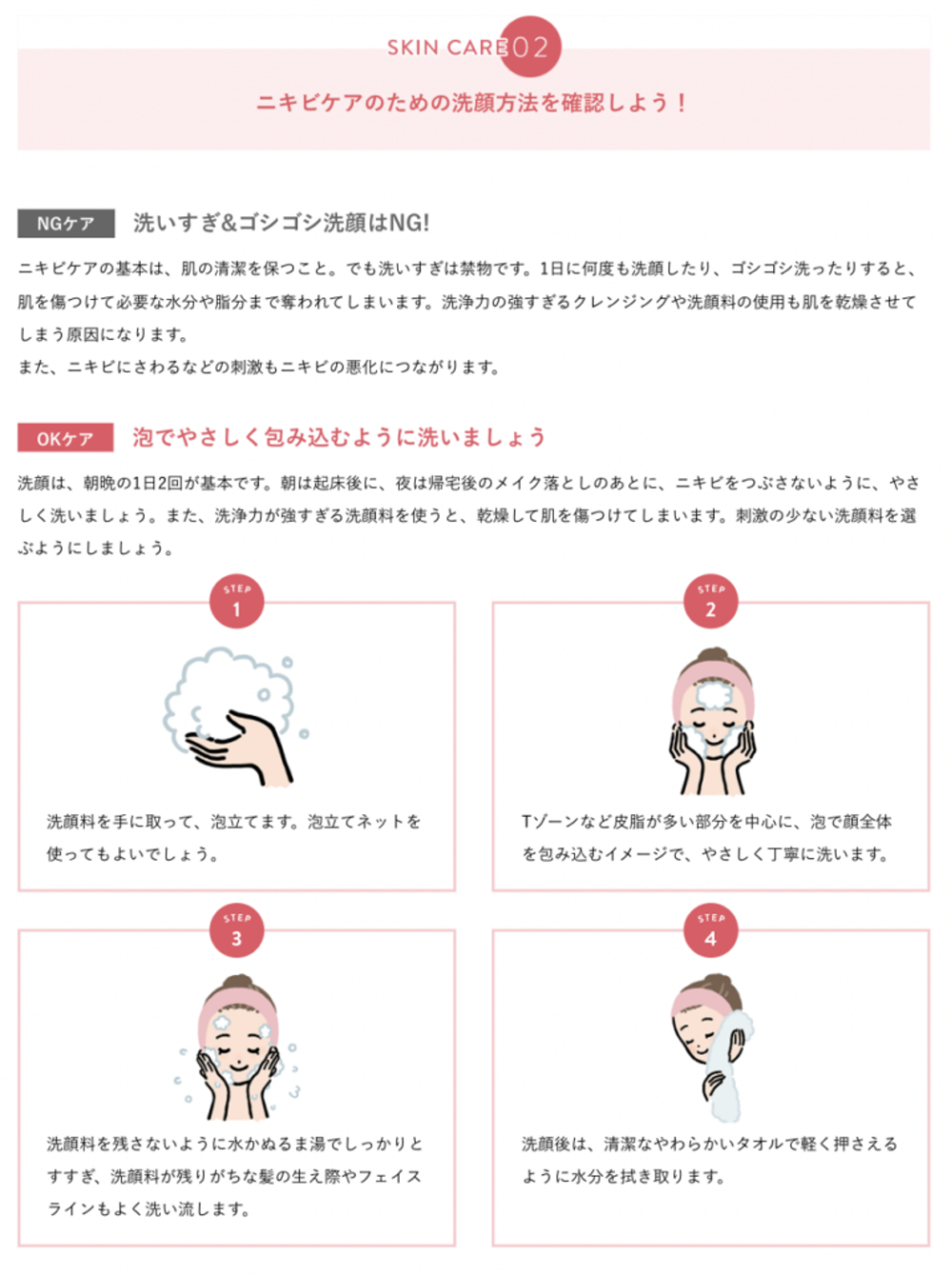 SKIN CARE 02

ニキビケアのための洗顔方法を確認しよう！

NGケア 洗いすぎ&ゴシゴシ洗顔はNG!

ニキビケアの基本は、肌の清潔を保つこと。でも洗いすぎは禁物です。1日に何度も洗顔したり、ゴシゴシ洗ったりすると、肌を傷つけて必要な水分や脂分まで奪われてしまいます。洗浄力の強すぎるクレンジングや洗顔料の使用も肌を乾燥させてしまう原因になります。
また、ニキビにさわるなどの刺激もニキビの悪化につながります。

OKケア 泡でやさしく包み込むように洗いましょう

洗顔は、朝晩の1日2回が基本です。朝は起床後に、夜は帰宅後のメイク落としのあとに、ニキビをつぶさないように、やさしく洗いましょう。また、洗浄力が強すぎる洗顔料を使うと、乾燥して肌を傷つけてしまいます。刺激の少ない洗顔料を選ぶようにしましょう。

STEP 1
洗顔料を手に取って、泡立てます。泡立てネットを使ってもよいでしょう。

STEP 2
Tゾーンなど皮脂が多い部分を中心に、泡で顔全体を包み込むイメージで、やさしく丁寧に洗います。

STEP 3
洗顔料を残さないように水かぬるま湯でしっかりとすすぎ、洗顔料が残りがちな髪の生え際やフェイスラインもよく洗い流します。

STEP 4
洗顔後は、清潔なやわらかいタオルで軽く押さえるように水分を拭き取ります。